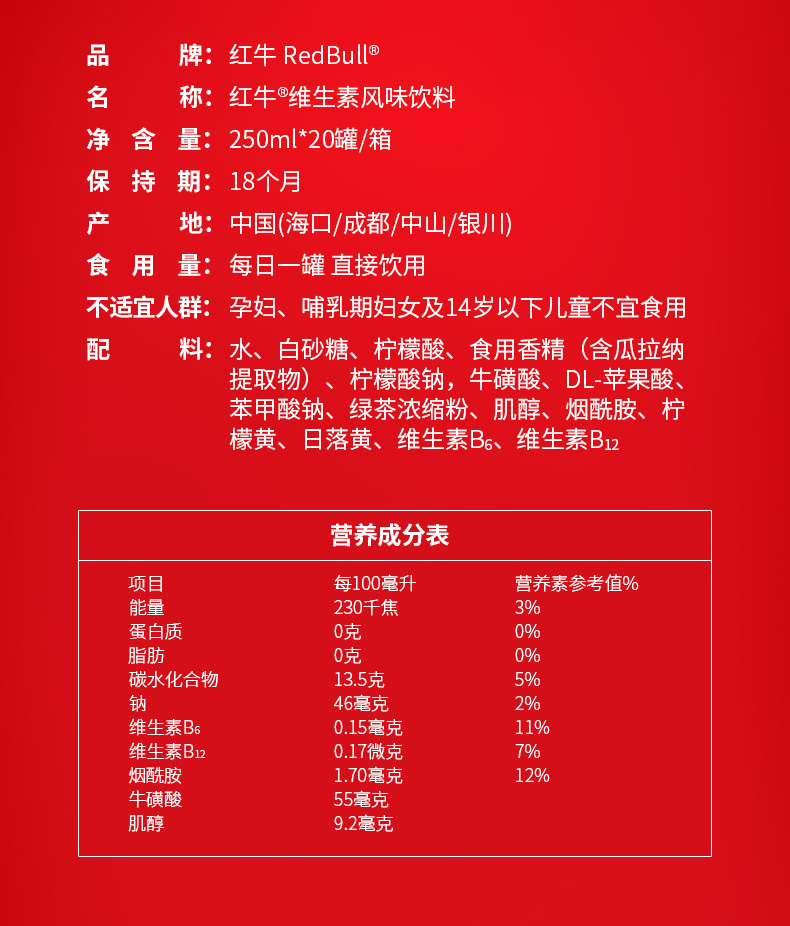 品　　牌：红牛 RedBull®
名　　称：红牛®维生素风味饮料
净 含 量：250ml*20罐/箱
保 持 期：18个月
产　　地：中国(海口/成都/中山/银川)
食 用 量：每日一罐 直接饮用
不适宜人群：孕妇、哺乳期妇女及14岁以下儿童不宜食用
配　　料：水、白砂糖、柠檬酸、食用香精（含瓜拉纳提取物）、柠檬酸钠，牛磺酸、DL-苹果酸、苯甲酸钠、绿茶浓缩粉、肌醇、烟酰胺、柠檬黄、日落黄、维生素$B_6$、维生素$B_{12}$

营养成分表

| 项目 | 每100毫升 | 营养素参考值% |
|---|---|---|
| 能量 | 230千焦 | 3% |
| 蛋白质 | 0克 | 0% |
| 脂肪 | 0克 | 0% |
| 碳水化合物 | 13.5克 | 5% |
| 钠 | 46毫克 | 2% |
| 维生素$B_6$ | 0.15毫克 | 11% |
| 维生素$B_{12}$ | 0.17微克 | 7% |
| 烟酰胺 | 1.70毫克 | 12% |
| 牛磺酸 | 55毫克 | |
| 肌醇 | 9.2毫克 | |